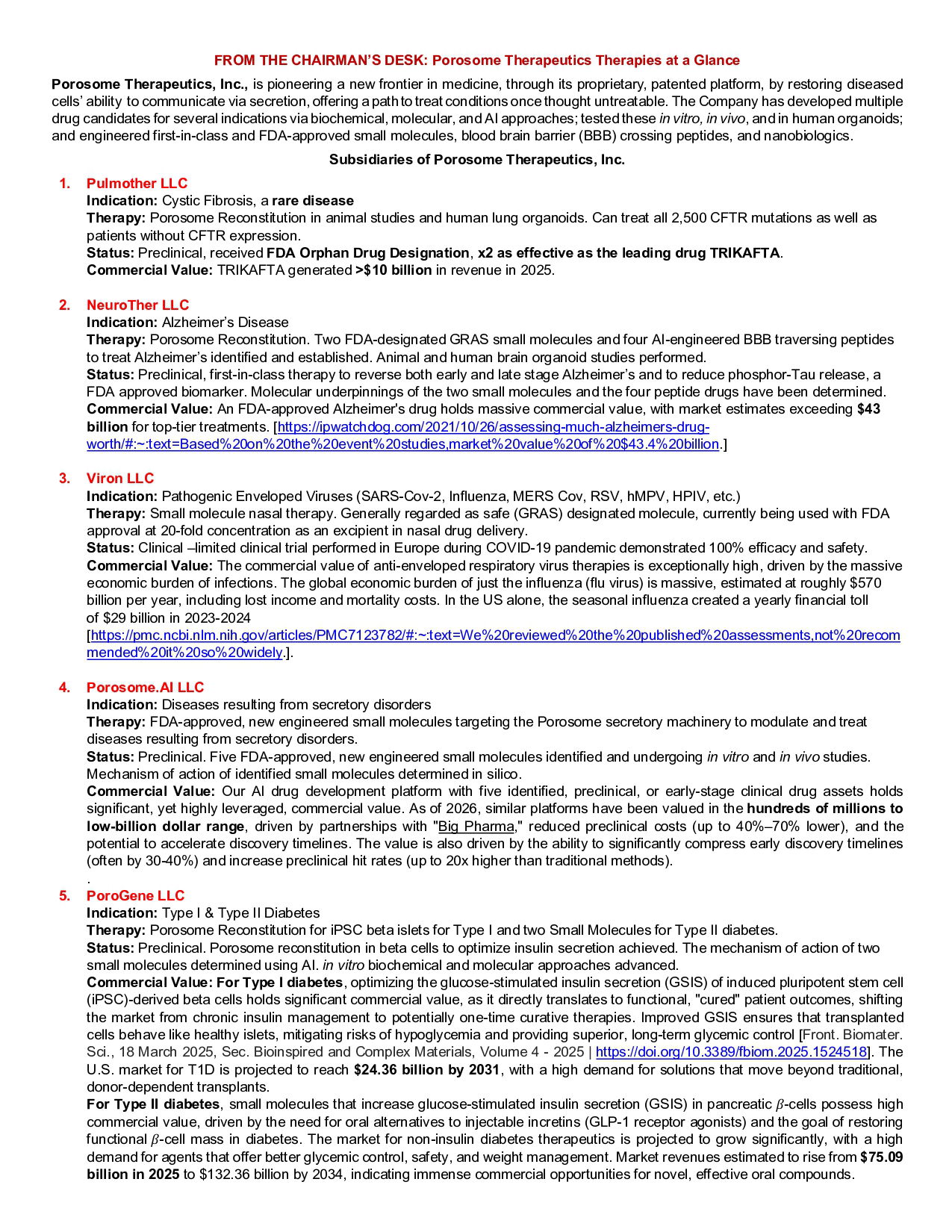 FROM THE CHAIRMAN'S DESK: Porosome Therapeutics Therapies at a Glance

Porosome Therapeutics, Inc., is pioneering a new frontier in medicine, through its proprietary, patented platform, by restoring diseased cells' ability to communicate via secretion, offering a path to treat conditions once thought untreatable. The Company has developed multiple drug candidates for several indications via biochemical, molecular, and AI approaches; tested these in vitro, in vivo, and in human organoids; and engineered first-in-class and FDA-approved small molecules, blood brain barrier (BBB) crossing peptides, and nanobiologics.

Subsidiaries of Porosome Therapeutics, Inc.

1. Pulmother LLC
Indication: Cystic Fibrosis, a rare disease
Therapy: Porosome Reconstitution in animal studies and human lung organoids. Can treat all 2,500 CFTR mutations as well as patients without CFTR expression.
Status: Preclinical, received FDA Orphan Drug Designation, x2 as effective as the leading drug TRIKAFTA.
Commercial Value: TRIKAFTA generated >$10 billion in revenue in 2025.

2. NeuroTher LLC
Indication: Alzheimer's Disease
Therapy: Porosome Reconstitution. Two FDA-designated GRAS small molecules and four AI-engineered BBB traversing peptides to treat Alzheimer's identified and established. Animal and human brain organoid studies performed.
Status: Preclinical, first-in-class therapy to reverse both early and late stage Alzheimer's and to reduce phosphor-Tau release, a FDA approved biomarker. Molecular underpinnings of the two small molecules and the four peptide drugs have been determined.
Commercial Value: An FDA-approved Alzheimer's drug holds massive commercial value, with market estimates exceeding $43 billion for top-tier treatments. [https://ipwatchdog.com/2021/10/26/assessing-much-alzheimers-drug-worth/#:~:text=Based%20on%20the%20event%20studies,market%20value%20of%20$43.4%20billion.]

3. Viron LLC
Indication: Pathogenic Enveloped Viruses (SARS-Cov-2, Influenza, MERS Cov, RSV, hMPV, HPIV, etc.)
Therapy: Small molecule nasal therapy. Generally regarded as safe (GRAS) designated molecule, currently being used with FDA approval at 20-fold concentration as an excipient in nasal drug delivery.
Status: Clinical –limited clinical trial performed in Europe during COVID-19 pandemic demonstrated 100% efficacy and safety.
Commercial Value: The commercial value of anti-enveloped respiratory virus therapies is exceptionally high, driven by the massive economic burden of infections. The global economic burden of just the influenza (flu virus) is massive, estimated at roughly $570 billion per year, including lost income and mortality costs. In the US alone, the seasonal influenza created a yearly financial toll of $29 billion in 2023-2024 [https://pmc.ncbi.nlm.nih.gov/articles/PMC7123782/#:~:text=We%20reviewed%20the%20published%20assessments,not%20recommended%20it%20so%20widely.].

4. Porosome.AI LLC
Indication: Diseases resulting from secretory disorders
Therapy: FDA-approved, new engineered small molecules targeting the Porosome secretory machinery to modulate and treat diseases resulting from secretory disorders.
Status: Preclinical. Five FDA-approved, new engineered small molecules identified and undergoing in vitro and in vivo studies. Mechanism of action of identified small molecules determined in silico.
Commercial Value: Our AI drug development platform with five identified, preclinical, or early-stage clinical drug assets holds significant, yet highly leveraged, commercial value. As of 2026, similar platforms have been valued in the hundreds of millions to low-billion dollar range, driven by partnerships with "Big Pharma," reduced preclinical costs (up to 40%–70% lower), and the potential to accelerate discovery timelines. The value is also driven by the ability to significantly compress early discovery timelines (often by 30-40%) and increase preclinical hit rates (up to 20x higher than traditional methods).
.
5. PoroGene LLC
Indication: Type I & Type II Diabetes
Therapy: Porosome Reconstitution for iPSC beta islets for Type I and two Small Molecules for Type II diabetes.
Status: Preclinical. Porosome reconstitution in beta cells to optimize insulin secretion achieved. The mechanism of action of two small molecules determined using AI. in vitro biochemical and molecular approaches advanced.
Commercial Value: For Type I diabetes, optimizing the glucose-stimulated insulin secretion (GSIS) of induced pluripotent stem cell (iPSC)-derived beta cells holds significant commercial value, as it directly translates to functional, "cured" patient outcomes, shifting the market from chronic insulin management to potentially one-time curative therapies. Improved GSIS ensures that transplanted cells behave like healthy islets, mitigating risks of hypoglycemia and providing superior, long-term glycemic control [Front. Biomater. Sci., 18 March 2025, Sec. Bioinspired and Complex Materials, Volume 4 - 2025 | https://doi.org/10.3389/fbiom.2025.1524518]. The U.S. market for T1D is projected to reach $24.36 billion by 2031, with a high demand for solutions that move beyond traditional, donor-dependent transplants.
For Type II diabetes, small molecules that increase glucose-stimulated insulin secretion (GSIS) in pancreatic $\beta$-cells possess high commercial value, driven by the need for oral alternatives to injectable incretins (GLP-1 receptor agonists) and the goal of restoring functional $\beta$-cell mass in diabetes. The market for non-insulin diabetes therapeutics is projected to grow significantly, with a high demand for agents that offer better glycemic control, safety, and weight management. Market revenues estimated to rise from $75.09 billion in 2025 to $132.36 billion by 2034, indicating immense commercial opportunities for novel, effective oral compounds.